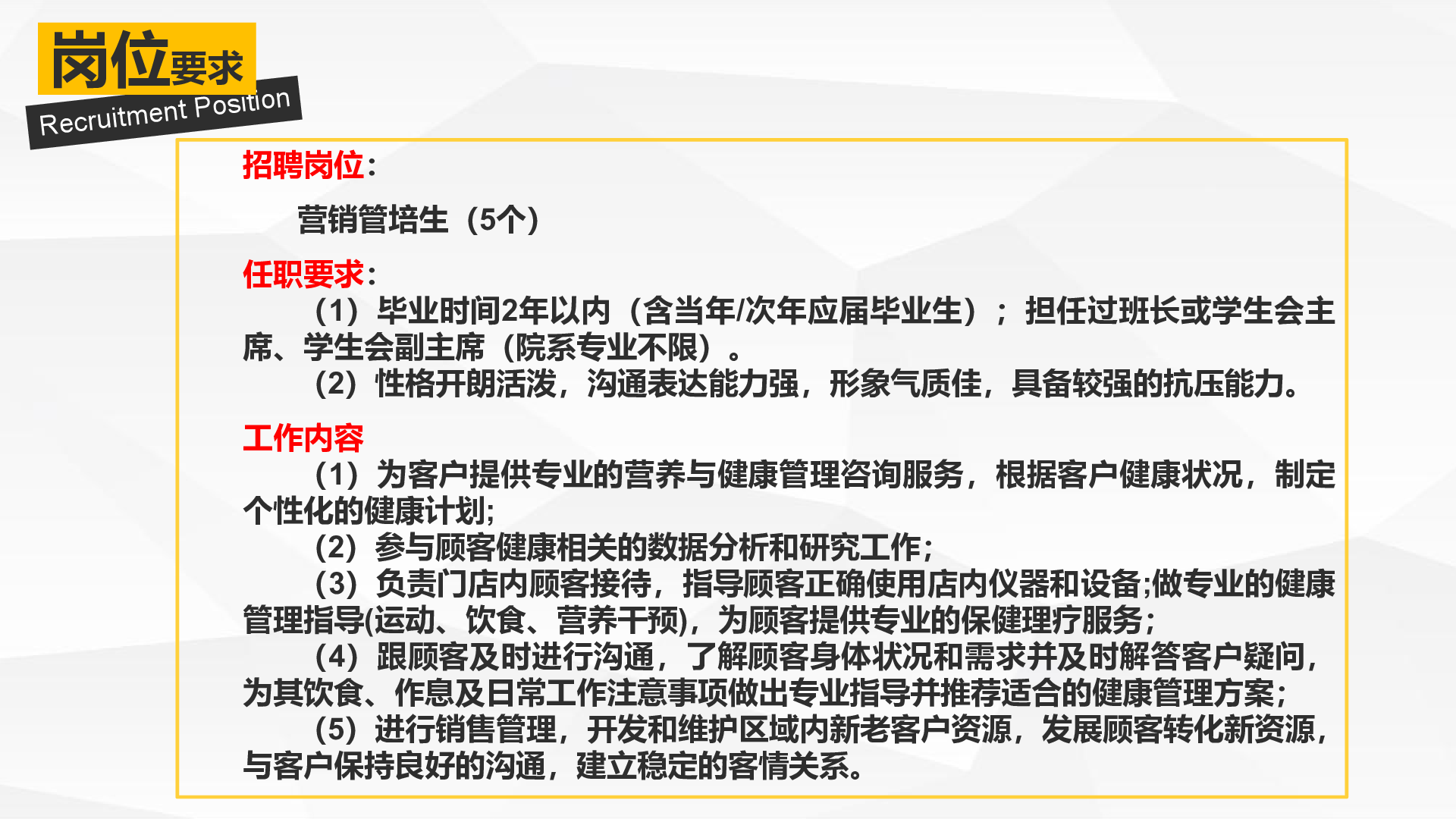 岗位要求
Recruitment Position

招聘岗位:

营销管培生（5个）

任职要求:

（1）毕业时间2年以内（含当年/次年应届毕业生）；担任过班长或学生会主席、学生会副主席（院系专业不限）。

（2）性格开朗活泼，沟通表达能力强，形象气质佳，具备较强的抗压能力。

工作内容

（1）为客户提供专业的营养与健康管理咨询服务，根据客户健康状况，制定个性化的健康计划;

（2）参与顾客健康相关的数据分析和研究工作;

（3）负责门店内顾客接待，指导顾客正确使用店内仪器和设备;做专业的健康管理指导(运动、饮食、营养干预)，为顾客提供专业的保健理疗服务;

（4）跟顾客及时进行沟通，了解顾客身体状况和需求并及时解答客户疑问，为其饮食、作息及日常工作注意事项做出专业指导并推荐适合的健康管理方案;

（5）进行销售管理，开发和维护区域内新老客户资源，发展顾客转化新资源，与客户保持良好的沟通，建立稳定的客情关系。